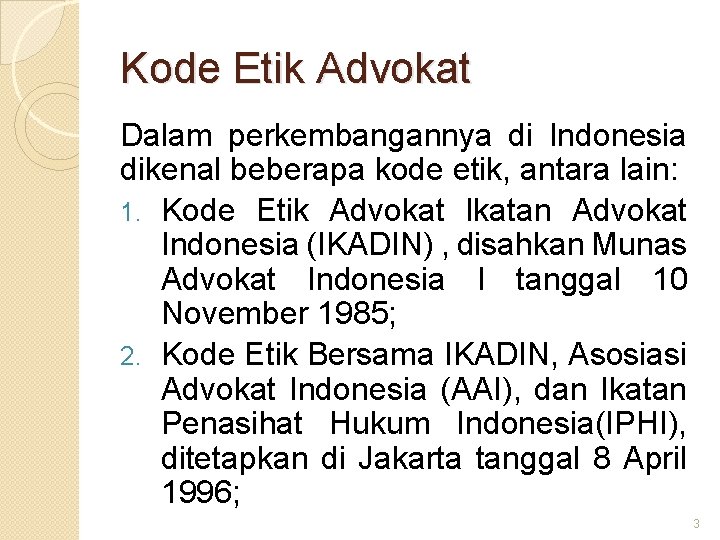 Kode Etik Advokat

Dalam perkembangannya di Indonesia dikenal beberapa kode etik, antara lain:

1. Kode Etik Advokat Ikatan Advokat Indonesia (IKADIN) , disahkan Munas Advokat Indonesia I tanggal 10 November 1985;
2. Kode Etik Bersama IKADIN, Asosiasi Advokat Indonesia (AAI), dan Ikatan Penasihat Hukum Indonesia(IPHI), ditetapkan di Jakarta tanggal 8 April 1996;

3